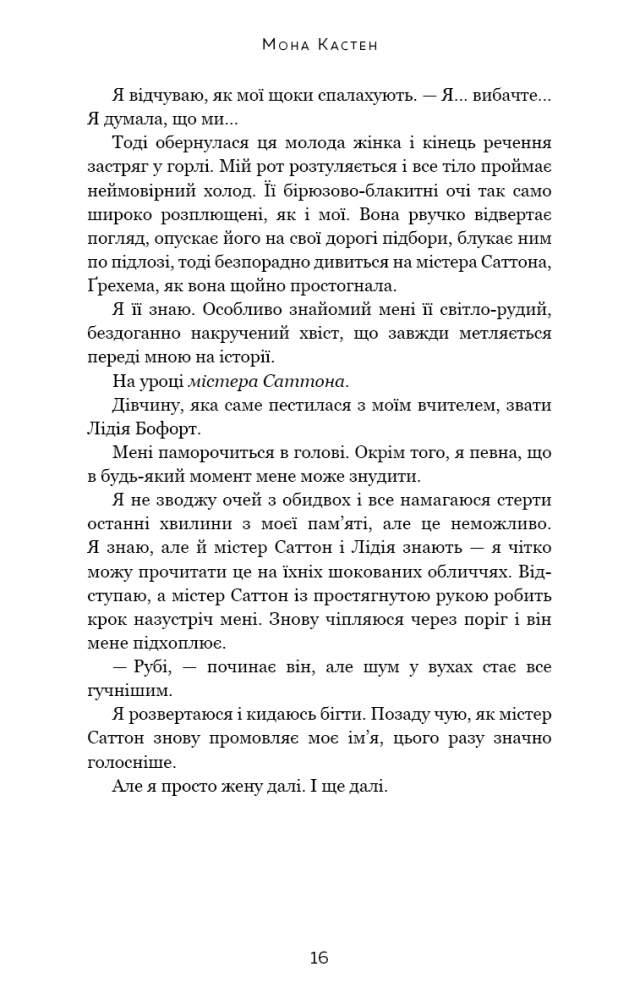 Мона Кастен

Я відчуваю, як мої щоки спалахують. — Я... вибачте... Я думала, що ми...

Тоді обернулася ця молода жінка і кінець речення застряг у горлі. Мій рот розтуляється і все тіло проймає неймовірний холод. Її бірюзово-блакитні очі так само широко розплющені, як і мої. Вона рвучко відвертає погляд, опускає його на свої дорогі підбори, блукає ним по підлозі, тоді безпорадно дивиться на містера Саттона, Ґрехема, як вона щойно простогнала.

Я її знаю. Особливо знайомий мені її світло-рудий, бездоганно накручений хвіст, що завжди метляється переді мною на історії.

На уроці містера Саттона.

Дівчину, яка саме пестилася з моїм вчителем, звати Лідія Бофорт.

Мені паморочиться в голові. Окрім того, я певна, що в будь-який момент мене може знудити.

Я не зводжу очей з обидвох і все намагаюся стерти останні хвилини з моєї пам'яті, але це неможливо. Я знаю, але й містер Саттон і Лідія знають — я чітко можу прочитати це на їхніх шокованих обличчях. Відступаю, а містер Саттон із простягнутою рукою робить крок назустріч мені. Знову чіпляюся через поріг і він мене підхоплює.

— Рубі, — починає він, але шум у вухах стає все гучнішим.

Я розвертаюся і кидаюсь бігти. Позаду чую, як містер Саттон знову промовляє моє ім'я, цього разу значно голосніше.

Але я просто жену далі. І ще далі.

16